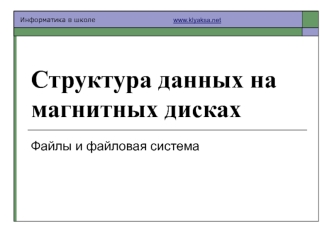 Информатика в школе www.klyaksa.net

Структура данных на магнитных дисках

Файлы и файловая система